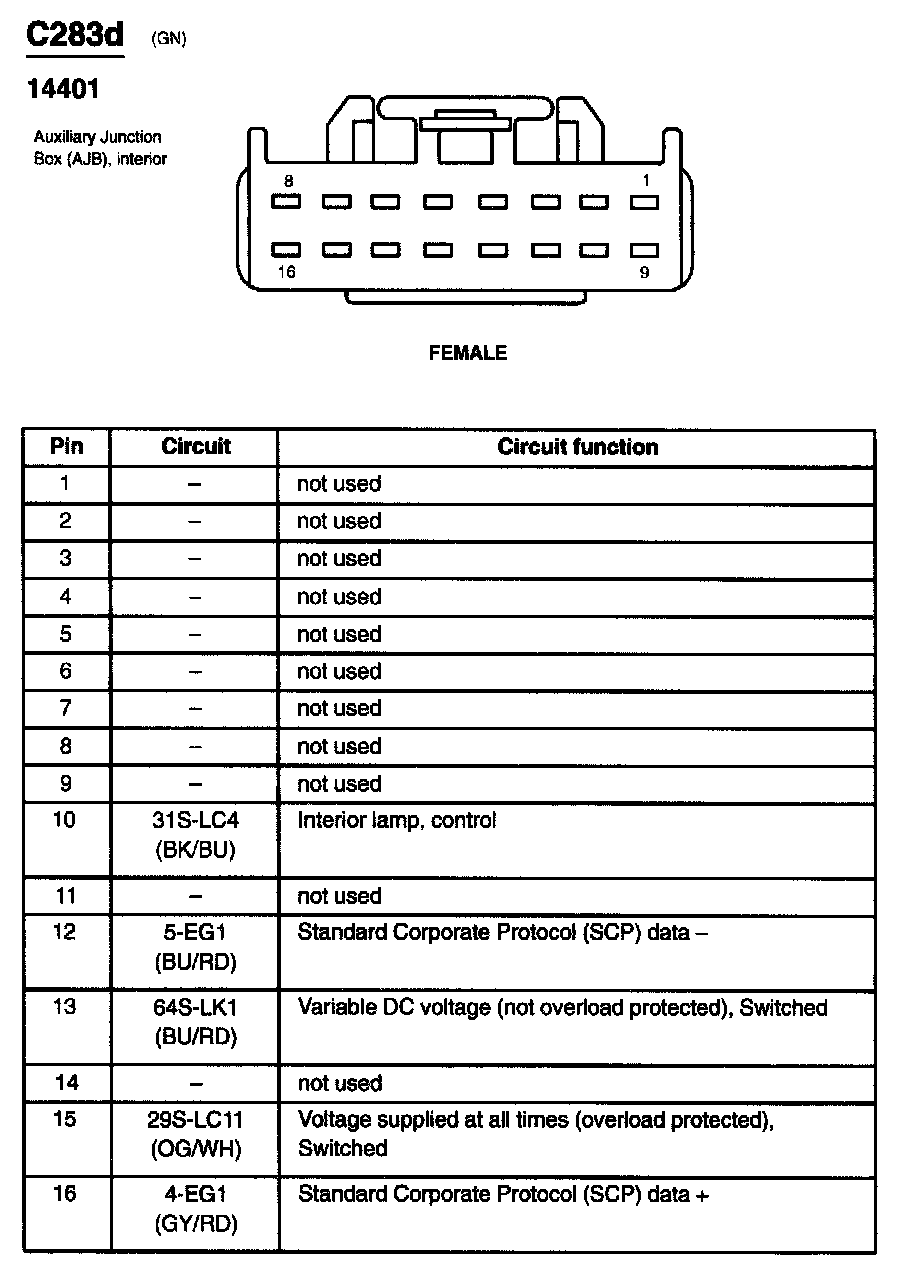 C283d (GN)

14401

Auxiliary Junction Box (AJB), interior

8 1

16 9

FEMALE

| Pin | Circuit | Circuit function |
|---|---|---|
| 1 | – | not used |
| 2 | – | not used |
| 3 | – | not used |
| 4 | – | not used |
| 5 | – | not used |
| 6 | – | not used |
| 7 | – | not used |
| 8 | – | not used |
| 9 | – | not used |
| 10 | 31S-LC4 (BK/BU) | Interior lamp, control |
| 11 | – | not used |
| 12 | 5-EG1 (BU/RD) | Standard Corporate Protocol (SCP) data – |
| 13 | 64S-LK1 (BU/RD) | Variable DC voltage (not overload protected), Switched |
| 14 | – | not used |
| 15 | 29S-LC11 (OG/WH) | Voltage supplied at all times (overload protected), Switched |
| 16 | 4-EG1 (GY/RD) | Standard Corporate Protocol (SCP) data + |